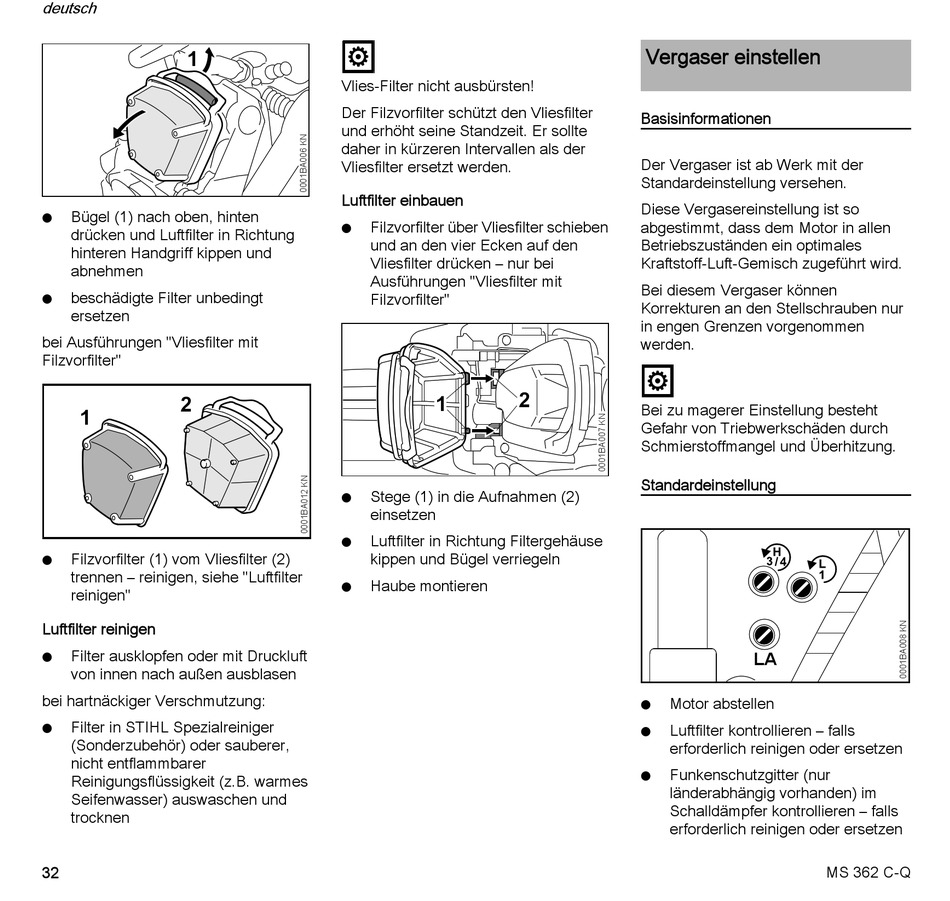 deutsch

1

0001BA006 KN

● Bügel (1) nach oben, hinten drücken und Luftfilter in Richtung hinteren Handgriff kippen und abnehmen

● beschädigte Filter unbedingt ersetzen

bei Ausführungen "Vliesfilter mit Filzvorfilter"

1 2

0001BA012 KN

● Filzvorfilter (1) vom Vliesfilter (2) trennen – reinigen, siehe "Luftfilter reinigen"

Luftfilter reinigen

● Filter ausklopfen oder mit Druckluft von innen nach außen ausblasen

bei hartnäckiger Verschmutzung:

● Filter in STIHL Spezialreiniger (Sonderzubehör) oder sauberer, nicht entflammbarer Reinigungsflüssigkeit (z.B. warmes Seifenwasser) auswaschen und trocknen

Vlies-Filter nicht ausbürsten!

Der Filzvorfilter schützt den Vliesfilter und erhöht seine Standzeit. Er sollte daher in kürzeren Intervallen als der Vliesfilter ersetzt werden.

Luftfilter einbauen

● Filzvorfilter über Vliesfilter schieben und an den vier Ecken auf den Vliesfilter drücken – nur bei Ausführungen "Vliesfilter mit Filzvorfilter"

1 2

0001BA007 KN

● Stege (1) in die Aufnahmen (2) einsetzen

● Luftfilter in Richtung Filtergehäuse kippen und Bügel verriegeln

● Haube montieren

Vergaser einstellen

Basisinformationen

Der Vergaser ist ab Werk mit der Standardeinstellung versehen.

Diese Vergasereinstellung ist so abgestimmt, dass dem Motor in allen Betriebszuständen ein optimales Kraftstoff-Luft-Gemisch zugeführt wird.

Bei diesem Vergaser können Korrekturen an den Stellschrauben nur in engen Grenzen vorgenommen werden.

Bei zu magerer Einstellung besteht Gefahr von Triebwerkschäden durch Schmierstoffmangel und Überhitzung.

Standardeinstellung

H 3/4

L 1

LA

0001BA008 KN

● Motor abstellen

● Luftfilter kontrollieren – falls erforderlich reinigen oder ersetzen

● Funkenschutzgitter (nur länderabhängig vorhanden) im Schalldämpfer kontrollieren – falls erforderlich reinigen oder ersetzen

32

MS 362 C-Q